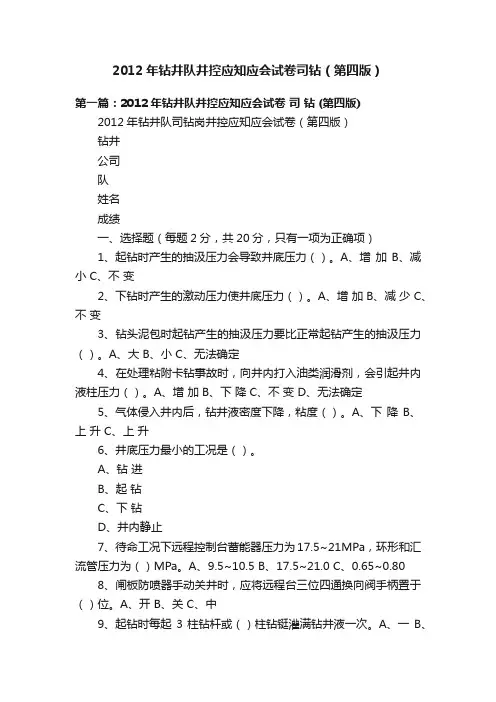 2012年钻井队井控应知应会试卷司钻（第四版）

第一篇：2012年钻井队井控应知应会试卷 司 钻 (第四版)

2012年钻井队司钻岗井控应知应会试卷（第四版）

钻井

公司

队

姓名

成绩

一、选择题（每题2分，共20分，只有一项为正确项）

1、起钻时产生的抽汲压力会导致井底压力（ ）。A、增 加 B、减 小 C、不 变

2、下钻时产生的激动压力使井底压力（ ）。A、增 加 B、减 少 C、不 变

3、钻头泥包时起钻产生的抽汲压力要比正常起钻产生的抽汲压力（ ）。A、大 B、小 C、无法确定

4、在处理粘附卡钻事故时，向井内打入油类润滑剂，会引起井内液柱压力（ ）。A、增 加 B、下 降 C、不 变 D、无法确定

5、气体侵入井内后，钻井液密度下降，粘度（ ）。A、下 降 B、上 升 C、上 升

6、井底压力最小的工况是（ ）。

A、钻 进

B、起 钻

C、下 钻

D、井内静止

7、待命工况下远程控制台蓄能器压力为17.5~21MPa，环形和汇流管压力为（ ）MPa。A、9.5~10.5 B、17.5~21.0 C、0.65~0.80

8、闸板防喷器手动关井时，应将远程台三位四通换向阀手柄置于（ ）位。A、开 B、关 C、中

9、起钻时每起 3 柱钻杆或（ ）柱钻铤灌满钻井液一次。A、一 B、